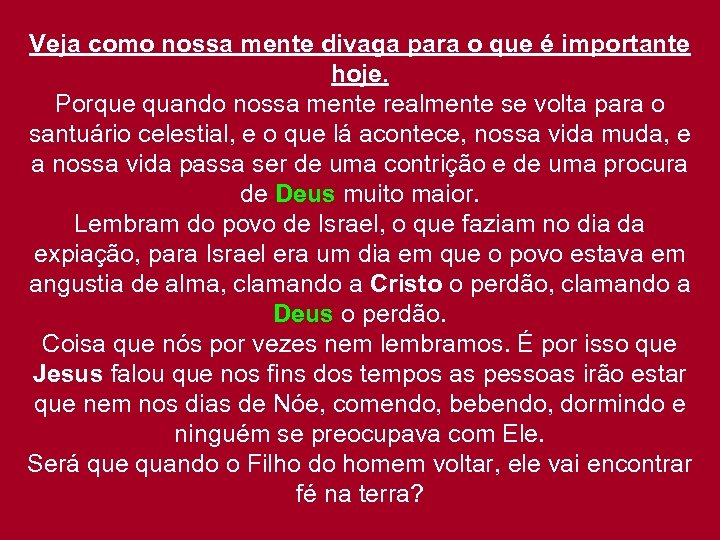 Veja como nossa mente divaga para o que é importante hoje.
Porque quando nossa mente realmente se volta para o santuário celestial, e o que lá acontece, nossa vida muda, e a nossa vida passa ser de uma contrição e de uma procura de Deus muito maior.
Lembram do povo de Israel, o que faziam no dia da expiação, para Israel era um dia em que o povo estava em angustia de alma, clamando a Cristo o perdão, clamando a Deus o perdão.
Coisa que nós por vezes nem lembramos. É por isso que Jesus falou que nos fins dos tempos as pessoas irão estar que nem nos dias de Nóe, comendo, bebendo, dormindo e ninguém se preocupava com Ele.
Será que quando o Filho do homem voltar, ele vai encontrar fé na terra?